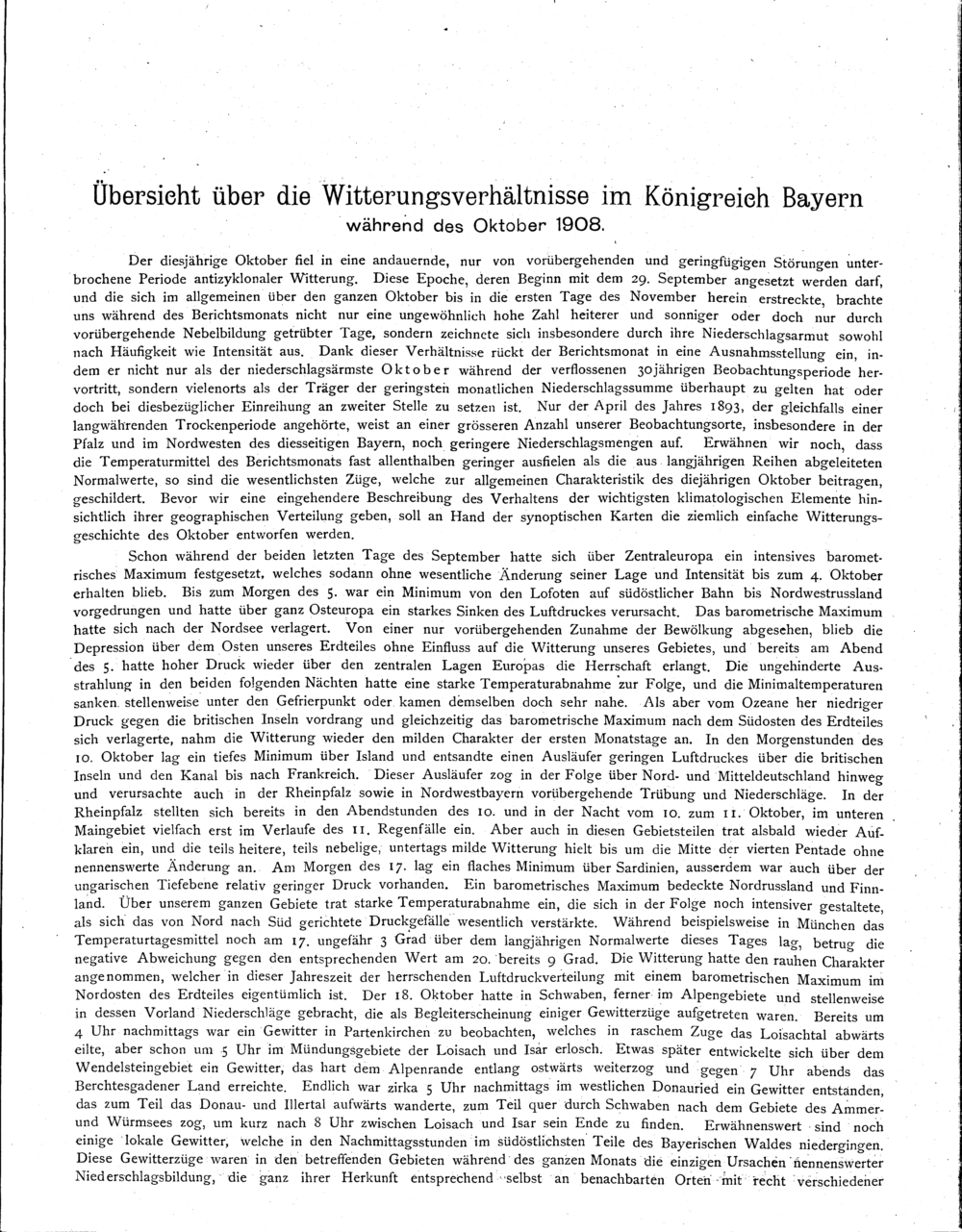 Übersicht über die Witterungsverhältnisse im Königreich Bayern
während des Oktober 1908.

Der diesjährige Oktober fiel in eine andauernde, nur von vorübergehenden und geringfügigen Störungen unterbrochene Periode antizyklonaler Witterung. Diese Epoche, deren Beginn mit dem 29. September angesetzt werden darf, und die sich im allgemeinen über den ganzen Oktober bis in die ersten Tage des November herein erstreckte, brachte uns während des Berichtsmonats nicht nur eine ungewöhnlich hohe Zahl heiterer und sonniger oder doch nur durch vorübergehende Nebelbildung getrübter Tage, sondern zeichnete sich insbesondere durch ihre Niederschlagsarmut sowohl nach Häufigkeit wie Intensität aus. Dank dieser Verhältnisse rückt der Berichtsmonat in eine Ausnahmsstellung ein, indem er nicht nur als der niederschlagsärmste Oktober während der verflossenen 30jährigen Beobachtungsperiode hervortritt, sondern vielenorts als der Träger der geringsten monatlichen Niederschlagssumme überhaupt zu gelten hat oder doch bei diesbezüglicher Einreihung an zweiter Stelle zu setzen ist. Nur der April des Jahres 1893, der gleichfalls einer langwährenden Trockenperiode angehörte, weist an einer grösseren Anzahl unserer Beobachtungsorte, insbesondere in der Pfalz und im Nordwesten des diesseitigen Bayern, noch geringere Niederschlagsmengen auf. Erwähnen wir noch, dass die Temperaturmittel des Berichtsmonats fast allenthalben geringer ausfielen als die aus langjährigen Reihen abgeleiteten Normalwerte, so sind die wesentlichsten Züge, welche zur allgemeinen Charakteristik des diejährigen Oktober beitragen, geschildert. Bevor wir eine eingehendere Beschreibung des Verhaltens der wichtigsten klimatologischen Elemente hinsichtlich ihrer geographischen Verteilung geben, soll an Hand der synoptischen Karten die ziemlich einfache Witterungsgeschichte des Oktober entworfen werden.

Schon während der beiden letzten Tage des September hatte sich über Zentraleuropa ein intensives barometrisches Maximum festgesetzt, welches sodann ohne wesentliche Änderung seiner Lage und Intensität bis zum 4. Oktober erhalten blieb. Bis zum Morgen des 5. war ein Minimum von den Lofoten auf südöstlicher Bahn bis Nordwestrussland vorgedrungen und hatte über ganz Osteuropa ein starkes Sinken des Luftdruckes verursacht. Das barometrische Maximum hatte sich nach der Nordsee verlagert. Von einer nur vorübergehenden Zunahme der Bewölkung abgesehen, blieb die Depression über dem Osten unseres Erdteiles ohne Einfluss auf die Witterung unseres Gebietes, und bereits am Abend des 5. hatte hoher Druck wieder über den zentralen Lagen Europas die Herrschaft erlangt. Die ungehinderte Ausstrahlung in den beiden folgenden Nächten hatte eine starke Temperaturabnahme zur Folge, und die Minimaltemperaturen sanken stellenweise unter den Gefrierpunkt oder kamen demselben doch sehr nahe. Als aber vom Ozeane her niedriger Druck gegen die britischen Inseln vordrang und gleichzeitig das barometrische Maximum nach dem Südosten des Erdteiles sich verlagerte, nahm die Witterung wieder den milden Charakter der ersten Monatstage an. In den Morgenstunden des 10. Oktober lag ein tiefes Minimum über Island und entsandte einen Ausläufer geringen Luftdruckes über die britischen Inseln und den Kanal bis nach Frankreich. Dieser Ausläufer zog in der Folge über Nord- und Mitteldeutschland hinweg und verursachte auch in der Rheinpfalz sowie in Nordwestbayern vorübergehende Trübung und Niederschläge. In der Rheinpfalz stellten sich bereits in den Abendstunden des 10. und in der Nacht vom 10. zum 11. Oktober, im unteren Maingebiet vielfach erst im Verlaufe des 11. Regenfälle ein. Aber auch in diesen Gebietsteilen trat alsbald wieder Aufklaren ein, und die teils heitere, teils nebelige, untertags milde Witterung hielt bis um die Mitte der vierten Pentade ohne nennenswerte Änderung an. Am Morgen des 17. lag ein flaches Minimum über Sardinien, ausserdem war auch über der ungarischen Tiefebene relativ geringer Druck vorhanden. Ein barometrisches Maximum bedeckte Nordrussland und Finnland. Über unserem ganzen Gebiete trat starke Temperaturabnahme ein, die sich in der Folge noch intensiver gestaltete, als sich das von Nord nach Süd gerichtete Druckgefälle wesentlich verstärkte. Während beispielsweise in München das Temperaturtagesmittel noch am 17. ungefähr 3 Grad über dem langjährigen Normalwerte dieses Tages lag, betrug die negative Abweichung gegen den entsprechenden Wert am 20. bereits 9 Grad. Die Witterung hatte den rauhen Charakter angenommen, welcher in dieser Jahreszeit der herrschenden Luftdruckverteilung mit einem barometrischen Maximum im Nordosten des Erdteiles eigentümlich ist. Der 18. Oktober hatte in Schwaben, ferner im Alpengebiete und stellenweise in dessen Vorland Niederschläge gebracht, die als Begleiterscheinung einiger Gewitterzüge aufgetreten waren. Bereits um 4 Uhr nachmittags war ein Gewitter in Partenkirchen zu beobachten, welches in raschem Zuge das Loisachtal abwärts eilte, aber schon um 5 Uhr im Mündungsgebiete der Loisach und Isar erlosch. Etwas später entwickelte sich über dem Wendelsteingebiet ein Gewitter, das hart dem Alpenrande entlang ostwärts weiterzog und gegen 7 Uhr abends das Berchtesgadener Land erreichte. Endlich war zirka 5 Uhr nachmittags im westlichen Donauried ein Gewitter entstanden, das zum Teil das Donau- und Illertal aufwärts wanderte, zum Teil quer durch Schwaben nach dem Gebiete des Ammer- und Würmsees zog, um kurz nach 8 Uhr zwischen Loisach und Isar sein Ende zu finden. Erwähnenswert sind noch einige lokale Gewitter, welche in den Nachmittagsstunden im südöstlichsten Teile des Bayerischen Waldes niedergingen. Diese Gewitterzüge waren in den betreffenden Gebieten während des ganzen Monats die einzigen Ursachen nennenswerter Niederschlagsbildung, die ganz ihrer Herkunft entsprechend selbst an benachbarten Orten mit recht verschiedener